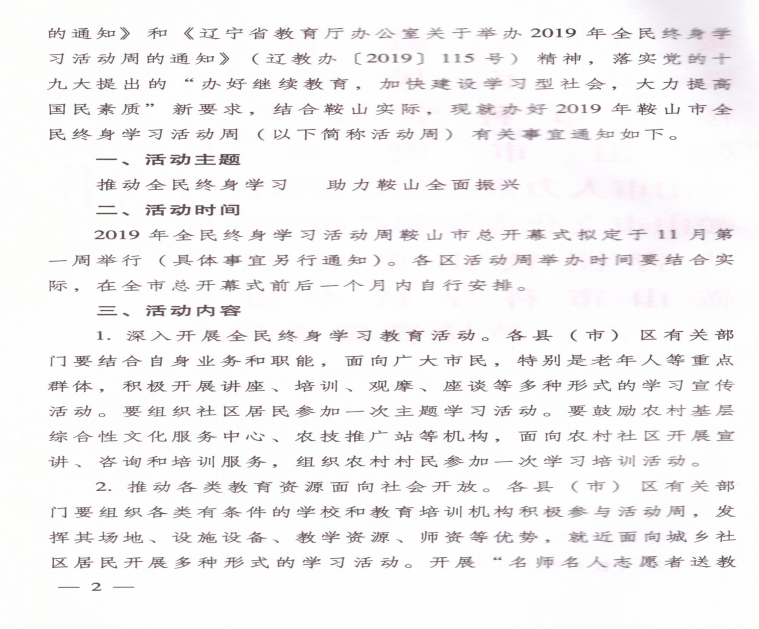 的通知》和《辽宁省教育厅办公室关于举办2019年全民终身学习活动周的通知》（辽教办〔2019〕115号）精神，落实党的十九大提出的“办好继续教育，加快建设学习型社会，大力提高国民素质”新要求，结合鞍山实际，现就办好2019年鞍山市全民终身学习活动周（以下简称活动周）有关事宜通知如下。

一、活动主题

推动全民终身学习 助力鞍山全面振兴

二、活动时间

2019年全民终身学习活动周鞍山市总开幕式拟定于11月第一周举行（具体事宜另行通知）。各区活动周举办时间要结合实际，在全市总开幕式前后一个月内自行安排。

三、活动内容

1.深入开展全民终身学习教育活动。各县（市）区有关部门要结合自身业务和职能，面向广大市民，特别是老年人等重点群体，积极开展讲座、培训、观摩、座谈等多种形式的学习宣传活动。要组织社区居民参加一次主题学习活动。要鼓励农村基层综合性文化服务中心、农技推广站等机构，面向农村社区开展宣讲、咨询和培训服务，组织农村村民参加一次学习培训活动。

2.推动各类教育资源面向社会开放。各县（市）区有关部门要组织各类有条件的学校和教育培训机构积极参与活动周，发挥其场地、设施设备、教学资源、师资等优势，就近面向城乡社区居民开展多种形式的学习活动。开展“名师名人志愿者送教

— 2 —